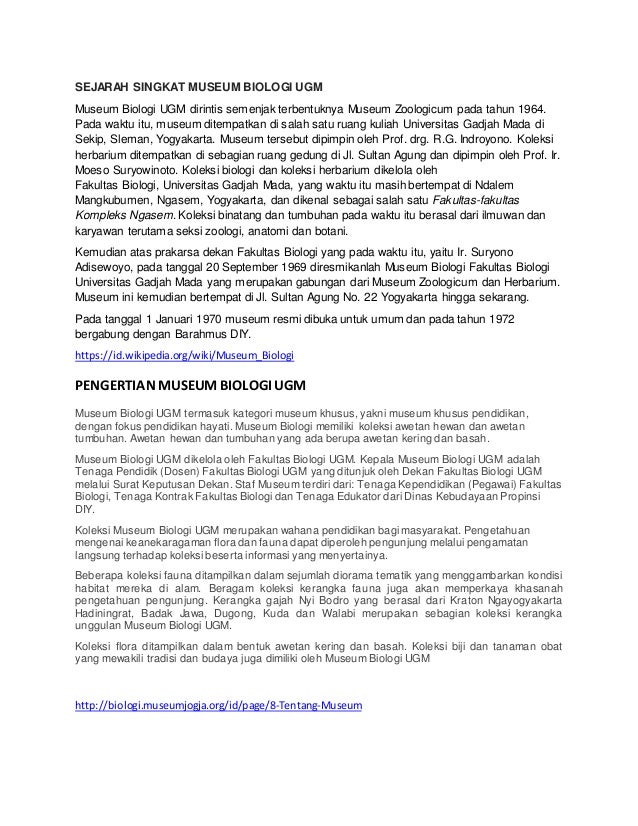 SEJARAH SINGKAT MUSEUM BIOLOGI UGM

Museum Biologi UGM dirintis semenjak terbentuknya Museum Zoologicum pada tahun 1964. Pada waktu itu, museum ditempatkan di salah satu ruang kuliah Universitas Gadjah Mada di Sekip, Sleman, Yogyakarta. Museum tersebut dipimpin oleh Prof. drg. R.G. Indroyono. Koleksi herbarium ditempatkan di sebagian ruang gedung di Jl. Sultan Agung dan dipimpin oleh Prof. Ir. Moeso Suryowinoto. Koleksi biologi dan koleksi herbarium dikelola oleh Fakultas Biologi, Universitas Gadjah Mada, yang waktu itu masih bertempat di Ndalem Mangkubumen, Ngasem, Yogyakarta, dan dikenal sebagai salah satu Fakultas-fakultas Kompleks Ngasem. Koleksi binatang dan tumbuhan pada waktu itu berasal dari ilmuwan dan karyawan terutama seksi zoologi, anatomi dan botani.

Kemudian atas prakarsa dekan Fakultas Biologi yang pada waktu itu, yaitu Ir. Suryono Adisewoyo, pada tanggal 20 September 1969 diresmikanlah Museum Biologi Fakultas Biologi Universitas Gadjah Mada yang merupakan gabungan dari Museum Zoologicum dan Herbarium. Museum ini kemudian bertempat di Jl. Sultan Agung No. 22 Yogyakarta hingga sekarang.

Pada tanggal 1 Januari 1970 museum resmi dibuka untuk umum dan pada tahun 1972 bergabung dengan Barahmus DIY.

https://id.wikipedia.org/wiki/Museum_Biologi

PENGERTIAN MUSEUM BIOLOGI UGM

Museum Biologi UGM termasuk kategori museum khusus, yakni museum khusus pendidikan, dengan fokus pendidikan hayati. Museum Biologi memiliki koleksi awetan hewan dan awetan tumbuhan. Awetan hewan dan tumbuhan yang ada berupa awetan kering dan basah.

Museum Biologi UGM dikelola oleh Fakultas Biologi UGM. Kepala Museum Biologi UGM adalah Tenaga Pendidik (Dosen) Fakultas Biologi UGM yang ditunjuk oleh Dekan Fakultas Biologi UGM melalui Surat Keputusan Dekan. Staf Museum terdiri dari: Tenaga Kependidikan (Pegawai) Fakultas Biologi, Tenaga Kontrak Fakultas Biologi dan Tenaga Edukator dari Dinas Kebudayaan Propinsi DIY.

Koleksi Museum Biologi UGM merupakan wahana pendidikan bagi masyarakat. Pengetahuan mengenai keanekaragaman flora dan fauna dapat diperoleh pengunjung melalui pengamatan langsung terhadap koleksi beserta informasi yang menyertainya.

Beberapa koleksi fauna ditampilkan dalam sejumlah diorama tematik yang menggambarkan kondisi habitat mereka di alam. Beragam koleksi kerangka fauna juga akan memperkaya khasanah pengetahuan pengunjung. Kerangka gajah Nyi Bodro yang berasal dari Kraton Ngayogyakarta Hadiningrat, Badak Jawa, Dugong, Kuda dan Walabi merupakan sebagian koleksi kerangka unggulan Museum Biologi UGM.

Koleksi flora ditampilkan dalam bentuk awetan kering dan basah. Koleksi biji dan tanaman obat yang mewakili tradisi dan budaya juga dimiliki oleh Museum Biologi UGM

http://biologi.museumjogja.org/id/page/8-Tentang-Museum